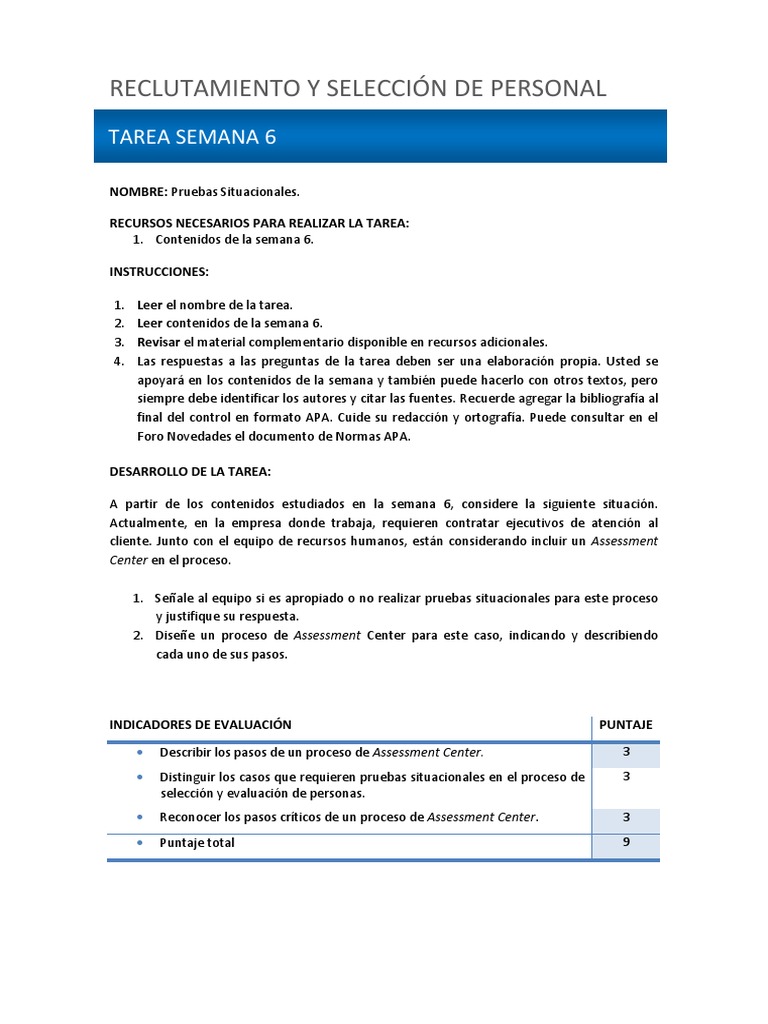 RECLUTAMIENTO Y SELECCIÓN DE PERSONAL

TAREA SEMANA 6

NOMBRE: Pruebas Situacionales.

RECURSOS NECESARIOS PARA REALIZAR LA TAREA:
1. Contenidos de la semana 6.

INSTRUCCIONES:

1. Leer el nombre de la tarea.
2. Leer contenidos de la semana 6.
3. Revisar el material complementario disponible en recursos adicionales.
4. Las respuestas a las preguntas de la tarea deben ser una elaboración propia. Usted se apoyará en los contenidos de la semana y también puede hacerlo con otros textos, pero siempre debe identificar los autores y citar las fuentes. Recuerde agregar la bibliografía al final del control en formato APA. Cuide su redacción y ortografía. Puede consultar en el Foro Novedades el documento de Normas APA.

DESARROLLO DE LA TAREA:

A partir de los contenidos estudiados en la semana 6, considere la siguiente situación. Actualmente, en la empresa donde trabaja, requieren contratar ejecutivos de atención al cliente. Junto con el equipo de recursos humanos, están considerando incluir un Assessment Center en el proceso.

1. Señale al equipo si es apropiado o no realizar pruebas situacionales para este proceso y justifique su respuesta.
2. Diseñe un proceso de Assessment Center para este caso, indicando y describiendo cada uno de sus pasos.

| INDICADORES DE EVALUACIÓN | PUNTAJE |
|---|---|
| • Describir los pasos de un proceso de Assessment Center. | 3 |
| • Distinguir los casos que requieren pruebas situacionales en el proceso de selección y evaluación de personas. | 3 |
| • Reconocer los pasos críticos de un proceso de Assessment Center. | 3 |
| • Puntaje total | 9 |